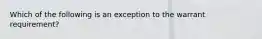 Which of the following is an exception to the warrant requirement?